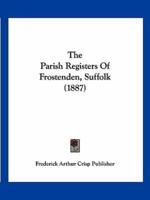 The
Parish Registers Of
Frostenden, Suffolk
(1887)

Frederick Arthur Crisp Publisher